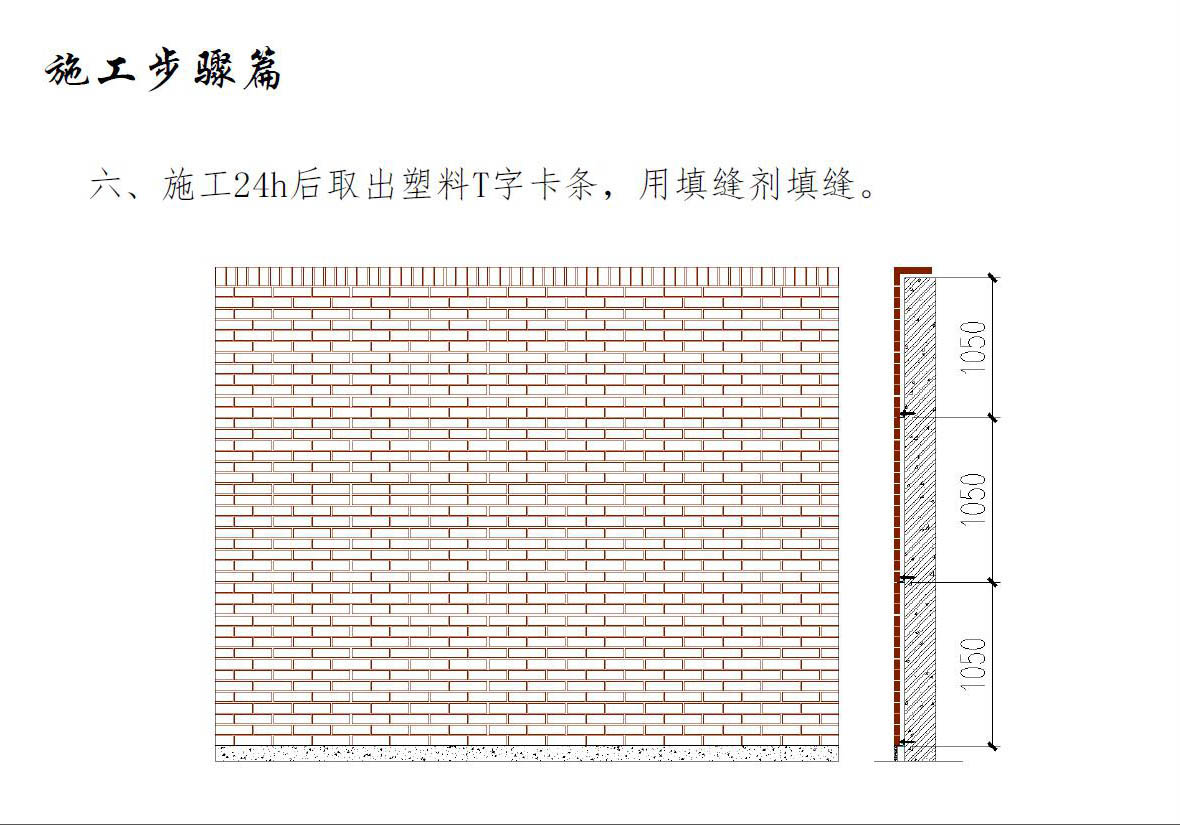 施工步骤篇

六、施工24h后取出塑料T字卡条，用填缝剂填缝。

1050

1050

1050